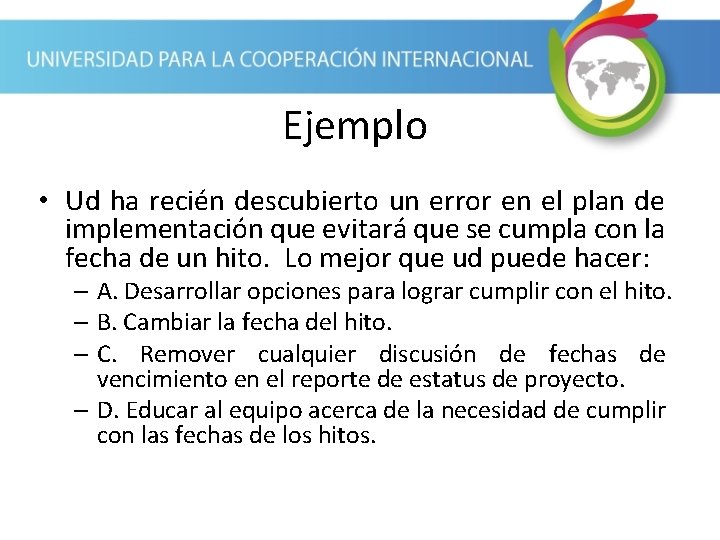 UNIVERSIDAD PARA LA COOPERACIÓN INTERNACIONAL

Ejemplo

• Ud ha recién descubierto un error en el plan de implementación que evitará que se cumpla con la fecha de un hito. Lo mejor que ud puede hacer:
– A. Desarrollar opciones para lograr cumplir con el hito.
– B. Cambiar la fecha del hito.
– C. Remover cualquier discusión de fechas de vencimiento en el reporte de estatus de proyecto.
– D. Educar al equipo acerca de la necesidad de cumplir con las fechas de los hitos.